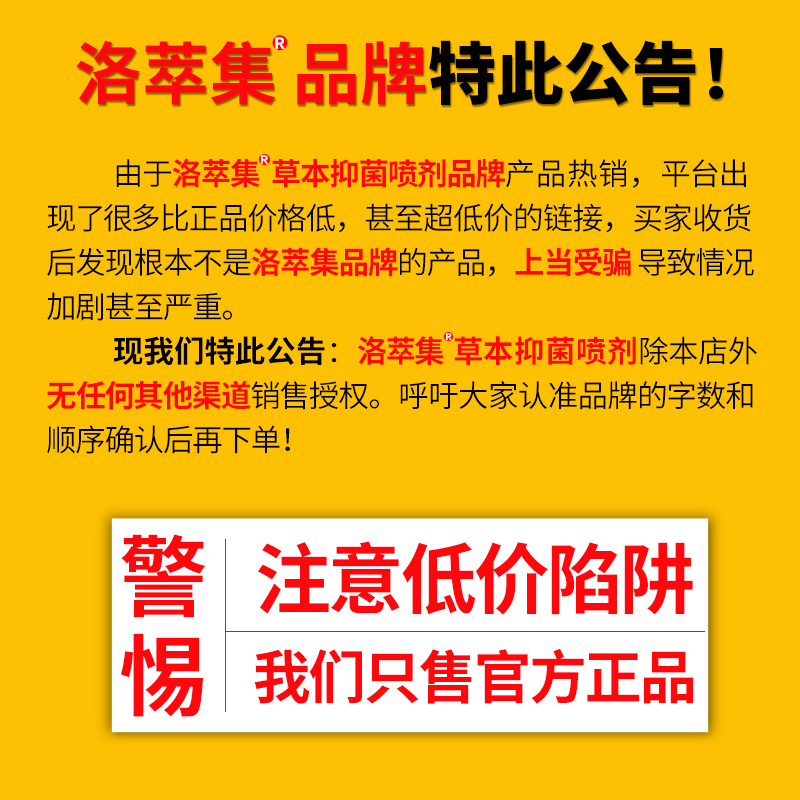 洛萃集® 品牌特此公告！

由于洛萃集®草本抑菌喷剂品牌产品热销，平台出现了很多比正品价格低，甚至超低价的链接，买家收货后发现根本不是洛萃集品牌的产品，上当受骗 导致情况加剧甚至严重。

现我们特此公告：洛萃集®草本抑菌喷剂除本店外无任何其他渠道销售授权。呼吁大家认准品牌的字数和顺序确认后再下单！

警惕

注意低价陷阱

我们只售官方正品